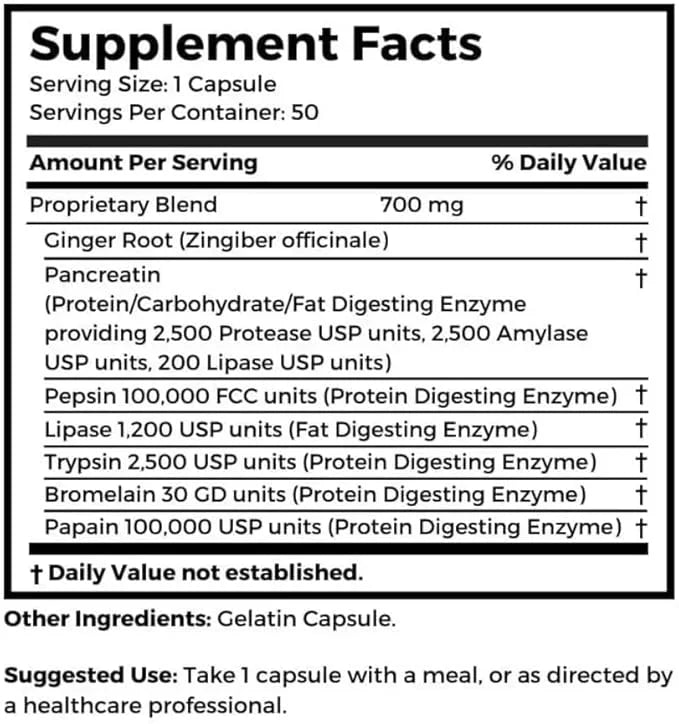 Supplement Facts
Serving Size: 1 Capsule
Servings Per Container: 50

| Amount Per Serving | | % Daily Value |
|---|---|---|
| Proprietary Blend | 700 mg | † |
| Ginger Root (Zingiber officinale) | | † |
| Pancreatin (Protein/Carbohydrate/Fat Digesting Enzyme providing 2,500 Protease USP units, 2,500 Amylase USP units, 200 Lipase USP units) | | † |
| Pepsin 100,000 FCC units (Protein Digesting Enzyme) | | † |
| Lipase 1,200 USP units (Fat Digesting Enzyme) | | † |
| Trypsin 2,500 USP units (Protein Digesting Enzyme) | | † |
| Bromelain 30 GD units (Protein Digesting Enzyme) | | † |
| Papain 100,000 USP units (Protein Digesting Enzyme) | | † |

† Daily Value not established.

Other Ingredients: Gelatin Capsule.

Suggested Use: Take 1 capsule with a meal, or as directed by a healthcare professional.